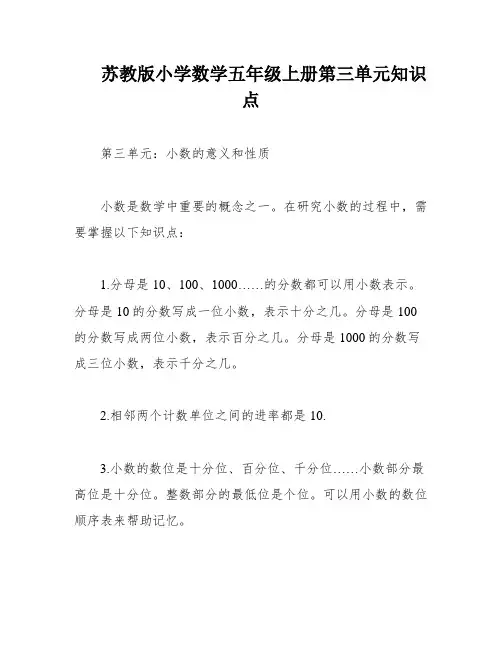 苏教版小学数学五年级上册第三单元知识点

第三单元：小数的意义和性质

小数是数学中重要的概念之一。在研究小数的过程中，需要掌握以下知识点：

1.分母是 10、100、1000……的分数都可以用小数表示。分母是 10 的分数写成一位小数，表示十分之几。分母是 100 的分数写成两位小数，表示百分之几。分母是 1000 的分数写成三位小数，表示千分之几。

2.相邻两个计数单位之间的进率都是 10.

3.小数的数位是十分位、百分位、千分位……小数部分最高位是十分位。整数部分的最低位是个位。可以用小数的数位顺序表来帮助记忆。